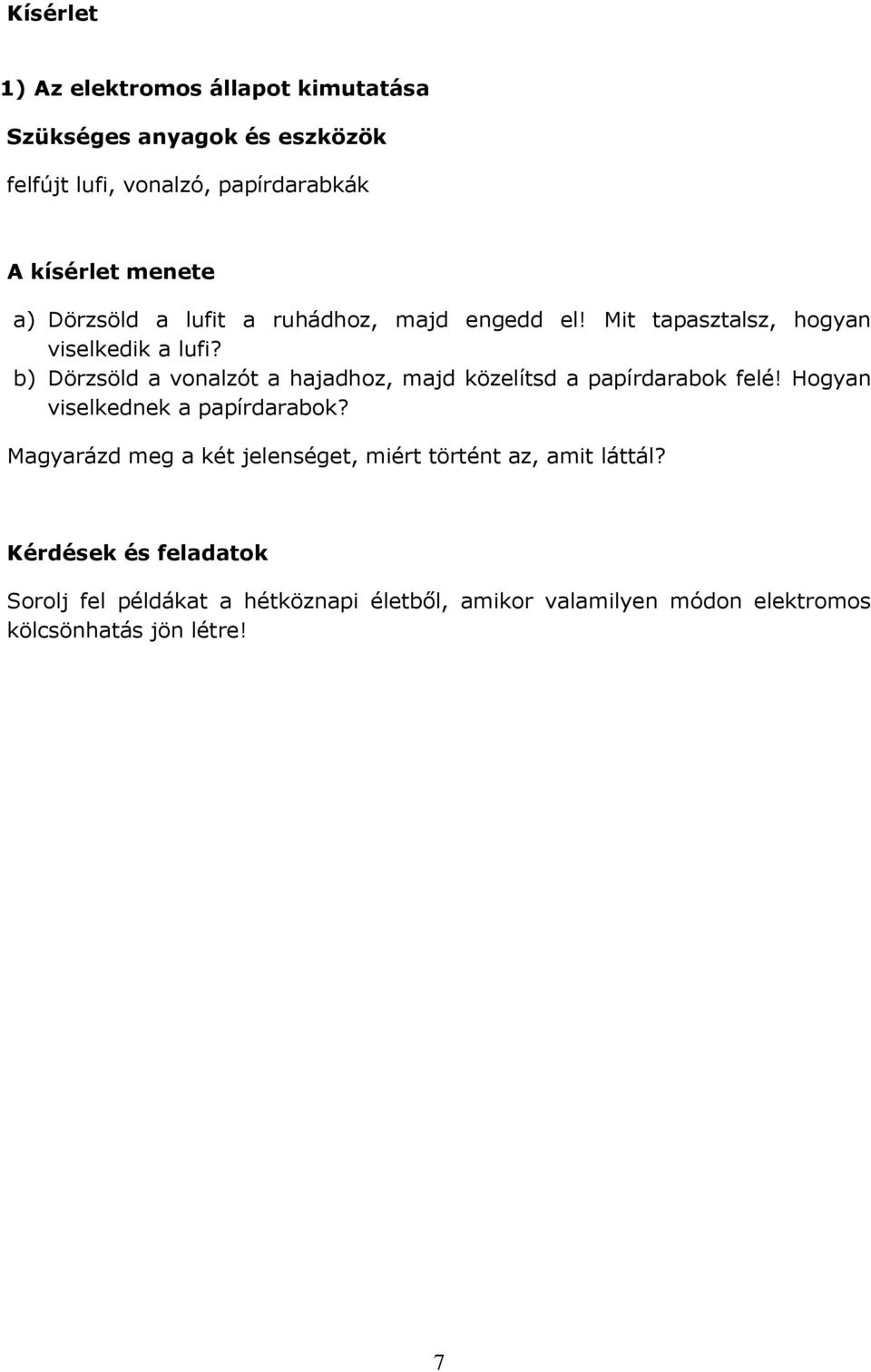 Kísérlet

1) Az elektromos állapot kimutatása

Szükséges anyagok és eszközök

felfújt lufi, vonalzó, papírdarabkák

A kísérlet menete

a) Dörzsöld a lufit a ruhádhoz, majd engedd el! Mit tapasztalsz, hogyan viselkedik a lufi?
b) Dörzsöld a vonalzót a hajadhoz, majd közelítsd a papírdarabok felé! Hogyan viselkednek a papírdarabok?

Magyarázd meg a két jelenséget, miért történt az, amit láttál?

Kérdések és feladatok

Sorolj fel példákat a hétköznapi életből, amikor valamilyen módon elektromos kölcsönhatás jön létre!

7